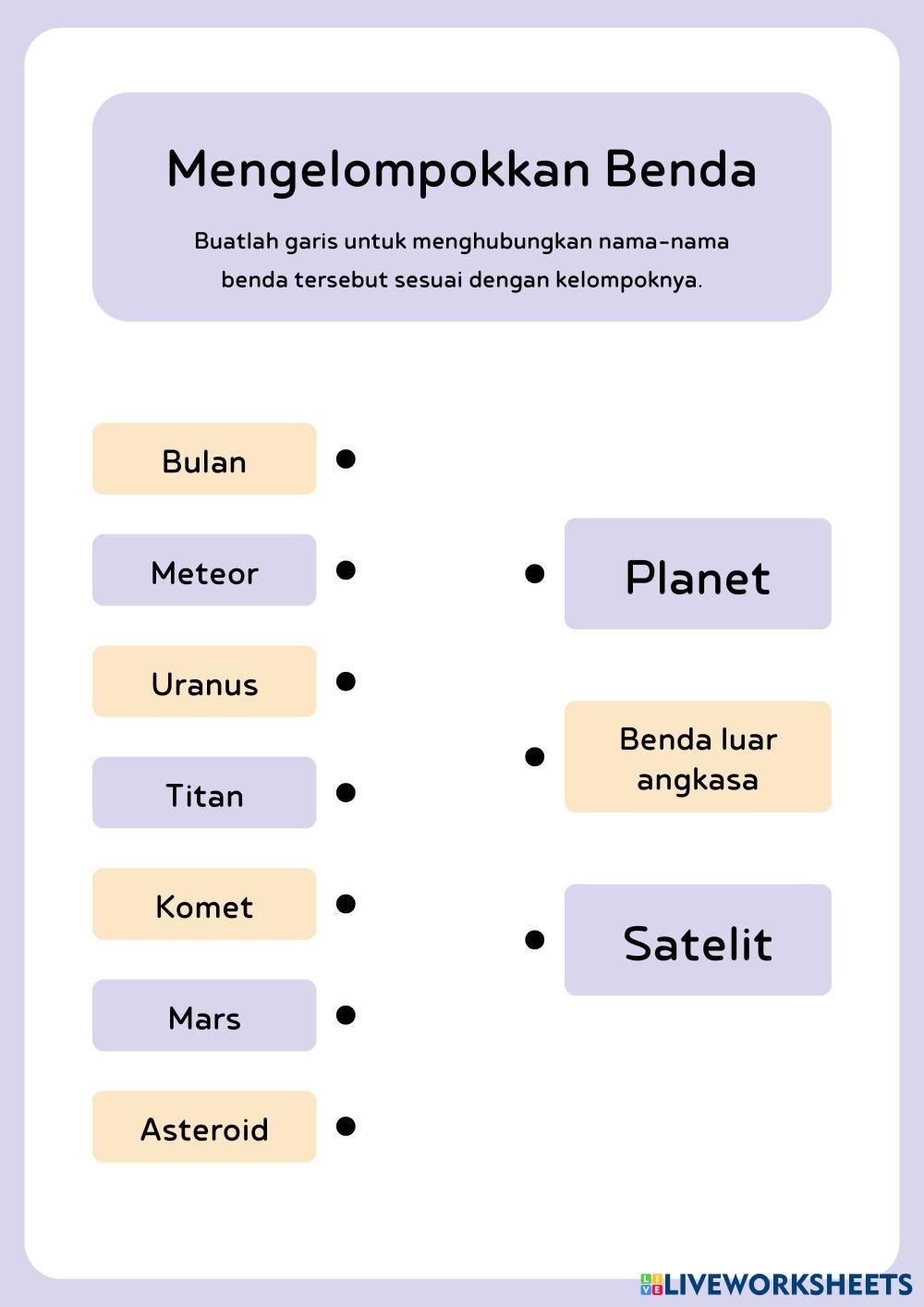 Mengelompokkan Benda

Buatlah garis untuk menghubungkan nama-nama benda tersebut sesuai dengan kelompoknya.

Bulan

Meteor

Uranus

Titan

Komet

Mars

Asteroid

Planet

Benda luar angkasa

Satelit

LIVEWORKSHEETS